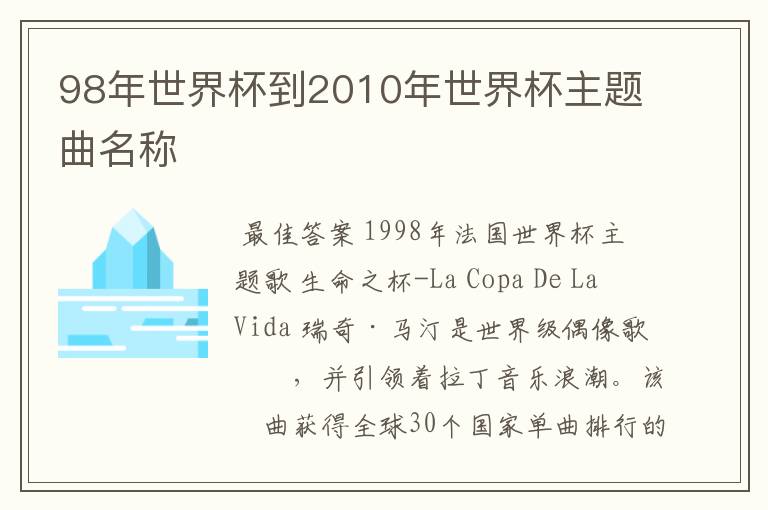 98年世界杯到2010年世界杯主题曲名称

最佳答案 1998年法国世界杯主题歌 生命之杯-La Copa De La Vida 瑞奇·马汀是世界级偶像歌，并引领着拉丁音乐浪潮。该曲获得全球30个国家单曲排行的